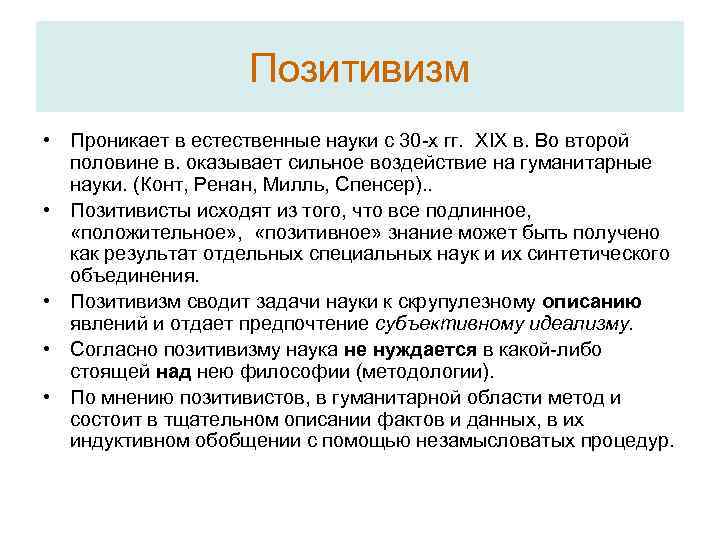 Позитивизм

• Проникает в естественные науки с 30-х гг. XIX в. Во второй половине в. оказывает сильное воздействие на гуманитарные науки. (Конт, Ренан, Милль, Спенсер)..

• Позитивисты исходят из того, что все подлинное, «положительное», «позитивное» знание может быть получено как результат отдельных специальных наук и их синтетического объединения.

• Позитивизм сводит задачи науки к скрупулезному описанию явлений и отдает предпочтение субъективному идеализму.

• Согласно позитивизму наука не нуждается в какой-либо стоящей над нею философии (методологии).

• По мнению позитивистов, в гуманитарной области метод и состоит в тщательном описании фактов и данных, в их индуктивном обобщении с помощью незамысловатых процедур.